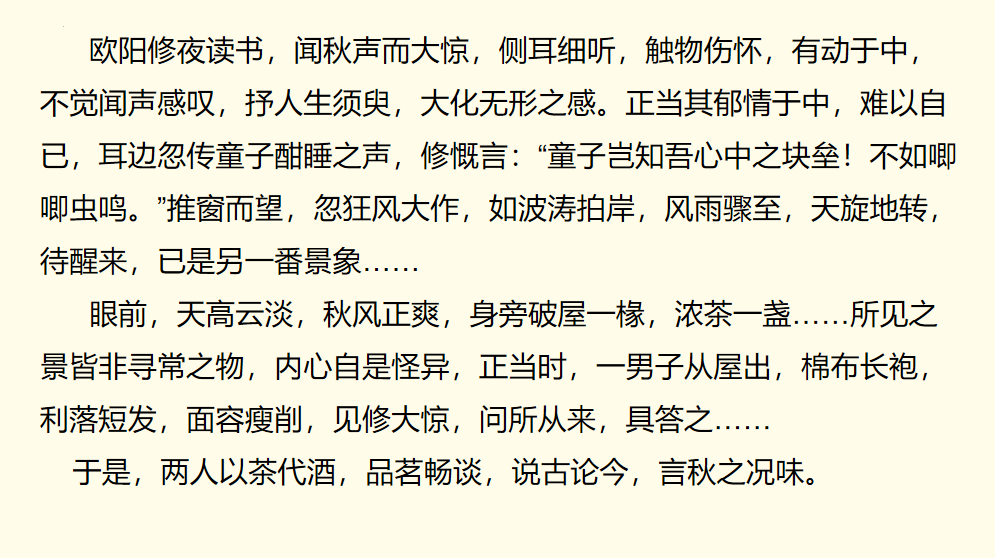 欧阳修夜读书，闻秋声而大惊，侧耳细听，触物伤怀，有动于中，不觉闻声感叹，抒人生须臾，大化无形之感。正当其郁情于中，难以自已，耳边忽传童子酣睡之声，修慨言：“童子岂知吾心中之块垒！不如唧唧虫鸣。”推窗而望，忽狂风大作，如波涛拍岸，风雨骤至，天旋地转，待醒来，已是另一番景象……

眼前，天高云淡，秋风正爽，身旁破屋一椽，浓茶一盏……所见之景皆非寻常之物，内心自是怪异，正当时，一男子从屋出，棉布长袍，利落短发，面容瘦削，见修大惊，问所从来，具答之……

于是，两人以茶代酒，品茗畅谈，说古论今，言秋之况味。